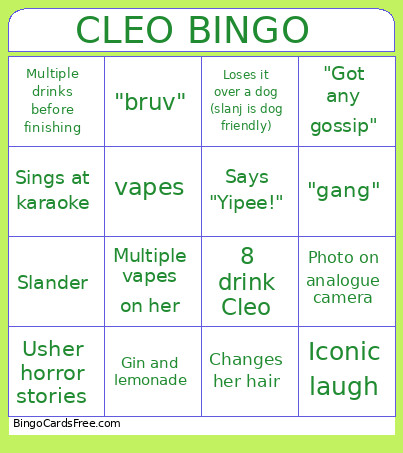 CLEO BINGO

| | | | |
|---|---|---|---|
| Multiple drinks before finishing | "bruv" | Loses it over a dog (slanj is dog friendly) | "Got any gossip" |
| Sings at karaoke | vapes | Says "Yipee!" | "gang" |
| Slander | Multiple vapes on her | 8 drink Cleo | Photo on analogue camera |
| Usher horror stories | Gin and lemonade | Changes her hair | Iconic laugh |

BingoCardsFree.com